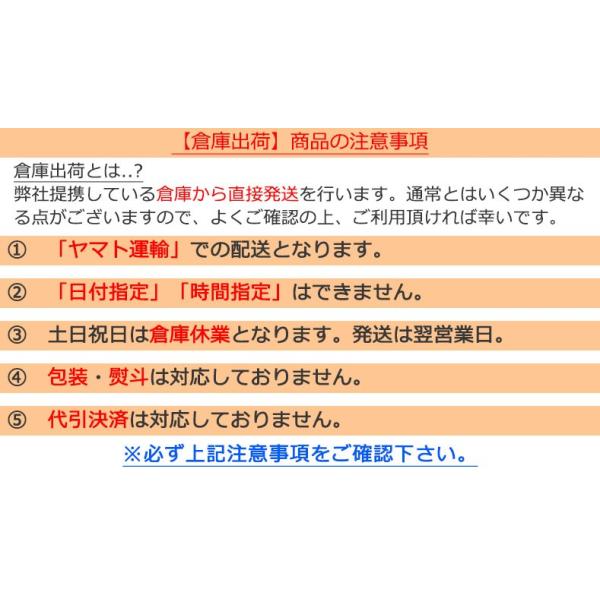 【倉庫出荷】商品の注意事項

倉庫出荷とは..?
弊社提携している倉庫から直接発送を行います。通常とはいくつか異なる点がございますので、よくご確認の上、ご利用頂ければ幸いです。

① 「ヤマト運輸」での配送となります。

② 「日付指定」「時間指定」はできません。

③ 土日祝日は倉庫休業となります。発送は翌営業日。

④ 包装・熨斗は対応しておりません。

⑤ 代引決済は対応しておりません。

※必ず上記注意事項をご確認下さい。